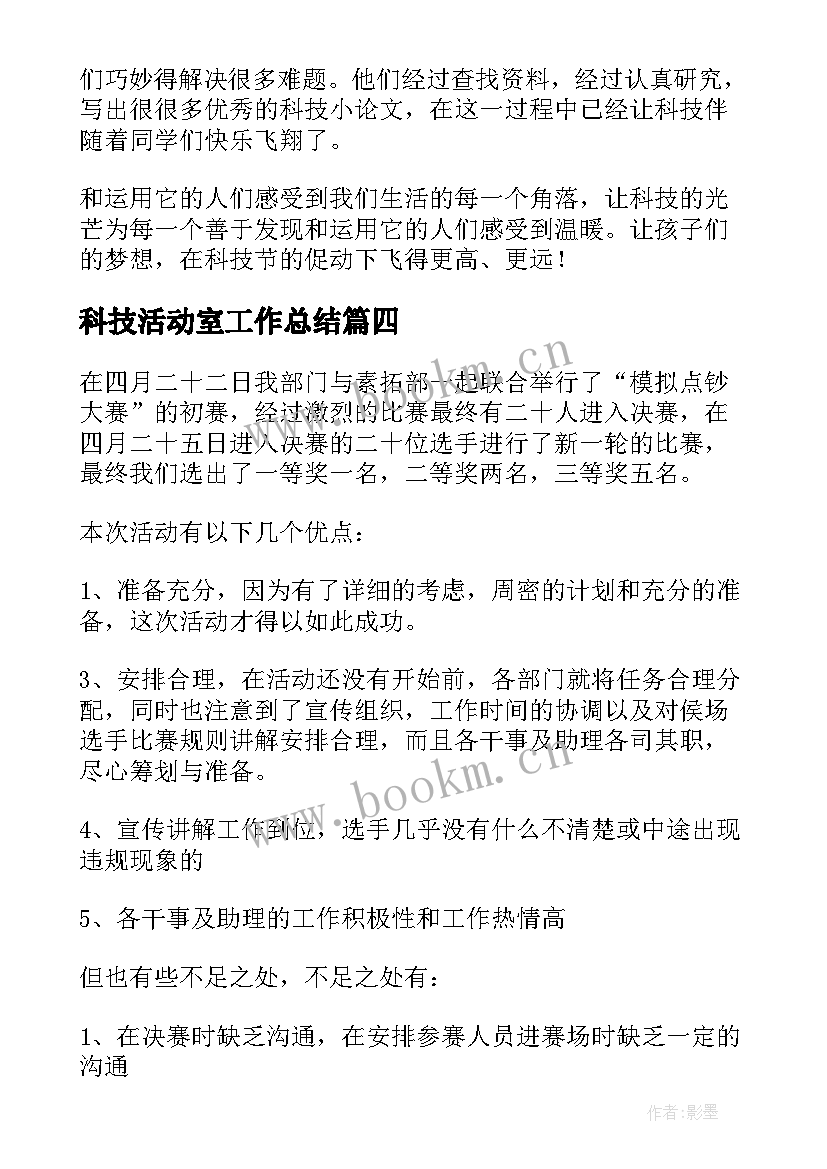 们巧妙得解决很多难题。他们经过查找资料，经过认真研究，写出很很多优秀的科技小论文，在这一过程中已经让科技伴随着同学们快乐飞翔了。

和运用它的人们感受到我们生活的每一个角落，让科技的光芒为每一个善于发现和运用它的人们感受到温暖。让孩子们的梦想，在科技节的促动下飞得更高、更远！

科技活动室工作总结篇四

在四月二十二日我部门与素拓部一起联合举行了“模拟点钞大赛”的初赛，经过激烈的比赛最终有二十人进入决赛，在四月二十五日进入决赛的二十位选手进行了新一轮的比赛，最终我们选出了一等奖一名，二等奖两名，三等奖五名。

本次活动有以下几个优点：

1、准备充分，因为有了详细的考虑，周密的计划和充分的准备，这次活动才得以如此成功。

3、安排合理，在活动还没有开始前，各部门就将任务合理分配，同时也注意到了宣传组织，工作时间的协调以及对侯场选手比赛规则讲解安排合理，而且各干事及助理各司其职，尽心筹划与准备。

4、宣传讲解工作到位，选手几乎没有什么不清楚或中途出现违规现象的

5、各干事及助理的工作积极性和工作热情高

但也有些不足之处，不足之处有：

1、在决赛时缺乏沟通，在安排参赛人员进赛场时缺乏一定的沟通

www.bookm.cn

www.bookm.cn

作者:影墨